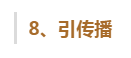 8、引传播